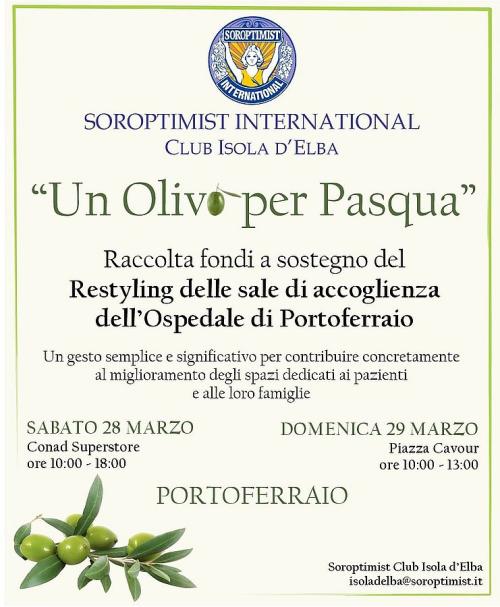 SOROPTIMIST
INTERNATIONAL

SOROPTIMIST INTERNATIONAL
CLUB ISOLA D'ELBA

"Un Olivo per Pasqua"

Raccolta fondi a sostegno del
Restyling delle sale di accoglienza
dell'Ospedale di Portoferraio

Un gesto semplice e significativo per contribuire concretamente al miglioramento degli spazi dedicati ai pazienti e alle loro famiglie

SABATO 28 MARZO
Conad Superstore
ore 10:00 - 18:00

DOMENICA 29 MARZO
Piazza Cavour
ore 10:00 - 13:00

PORTOFERRAIO

Soroptimist Club Isola d'Elba
isoladelba@soroptimist.it